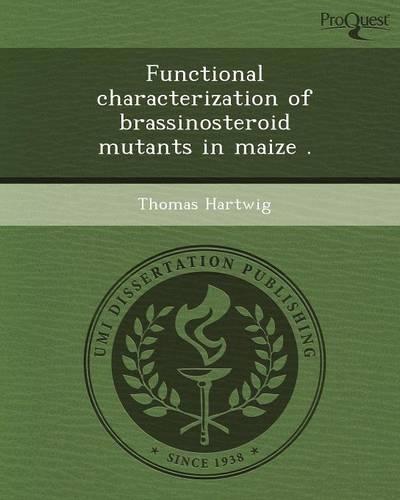 ProQuest

Functional characterization of brassinosteroid mutants in maize .

Thomas Hartwig

UMI DISSERTATION PUBLISHING

* SINCE 1938 *